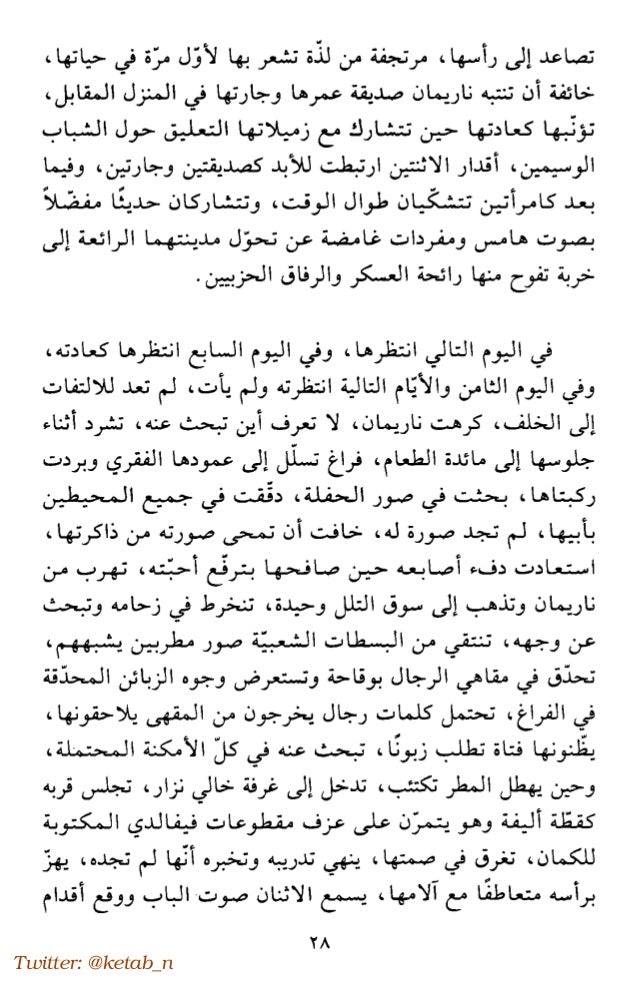 تصاعد إلى رأسها، مرتجفة من لذّة تشعر بها لأوّل مرّة في حياتها، خائفة أن تنتبه ناريمان صديقة عمرها وجارتها في المنزل المقابل، تؤنّبها كعادتها حين تتشارك مع زميلاتها التعليق حول الشباب الوسيمين، أقدار الاثنتين ارتبطت للأبد كصديقتين وجارتين، وفيما بعد كامرأتين تتشكّيان طوال الوقت، وتتشاركان حديثًا مفضّلاً بصوت هامس ومفردات غامضة عن تحوّل مدينتهما الرائعة إلى خربة تفوح منها رائحة العسكر والرفاق الحزبيين.

في اليوم التالي انتظرها، وفي اليوم السابع انتظرها كعادته، وفي اليوم الثامن والأيّام التالية انتظرته ولم يأت، لم تعد للالتفات إلى الخلف، كرهت ناريمان، لا تعرف أين تبحث عنه، تشرد أثناء جلوسها إلى مائدة الطعام، فراغ تسلّل إلى عمودها الفقري وبردت ركبتاها، بحثت في صور الحفلة، دقّقت في جميع المحيطين بأبيها، لم تجد صورة له، خافت أن تمحى صورته من ذاكرتها، استعادت دفء أصابعه حين صافحها بترفّع أحبّته، تهرب من ناريمان وتذهب إلى سوق التلل وحيدة، تنخرط في زحامه وتبحث عن وجهه، تنتقي من البسطات الشعبيّة صور مطربين يشبههم، تحدّق في مقاهي الرجال بوقاحة وتستعرض وجوه الزبائن المحدّقة في الفراغ، تحتمل كلمات رجال يخرجون من المقهى يلاحقونها، يظّنونها فتاة تطلب زبونًا، تبحث عنه في كلّ الأمكنة المحتملة، وحين يهطل المطر تكتئب، تدخل إلى غرفة خالي نزار، تجلس قربه كقطّة أليفة وهو يتمرّن على عزف مقطوعات فيفالدي المكتوبة للكمان، تغرق في صمتها، ينهي تدريبه وتخبره أنّها لم تجده، يهزّ برأسه متعاطفًا مع آلامها، يسمع الاثنان صوت الباب ووقع أقدام

٢٨

Twitter: @ketab_n